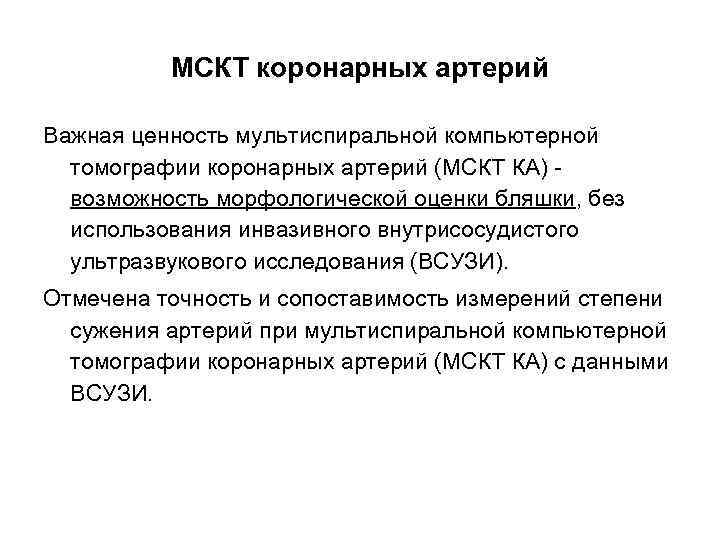 МСКТ коронарных артерий

Важная ценность мультиспиральной компьютерной томографии коронарных артерий (МСКТ КА) - возможность морфологической оценки бляшки, без использования инвазивного внутрисосудистого ультразвукового исследования (ВСУЗИ).

Отмечена точность и сопоставимость измерений степени сужения артерий при мультиспиральной компьютерной томографии коронарных артерий (МСКТ КА) с данными ВСУЗИ.